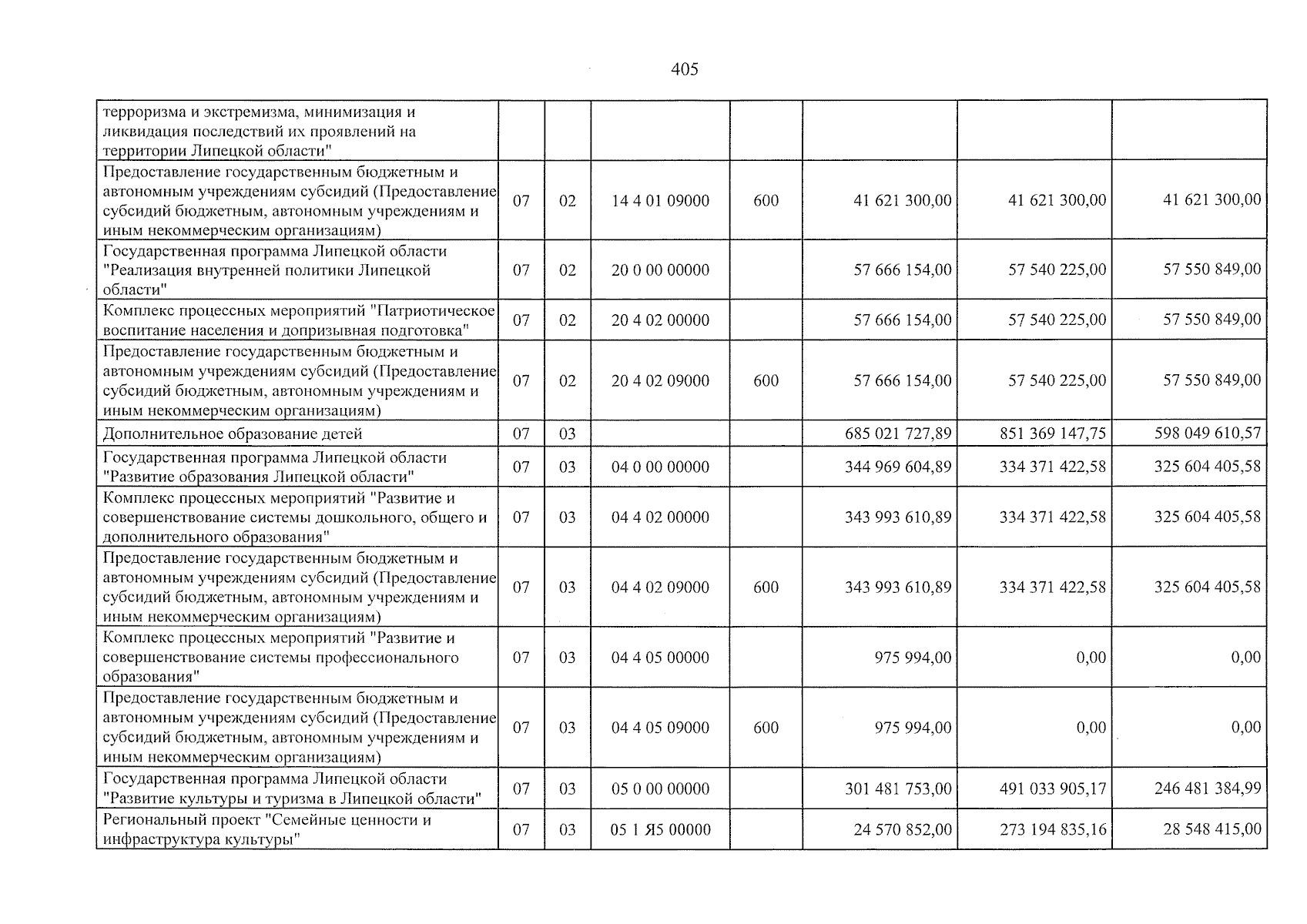 405

| терроризма и экстремизма, минимизация и ликвидация последствий их проявлений на территории Липецкой области" | | | | | | | |
|---|---|---|---|---|---|---|---|
| Предоставление государственным бюджетным и автономным учреждениям субсидий (Предоставление субсидий бюджетным, автономным учреждениям и иным некоммерческим организациям) | 07 | 02 | 14 4 01 09000 | 600 | 41 621 300,00 | 41 621 300,00 | 41 621 300,00 |
| Государственная программа Липецкой области "Реализация внутренней политики Липецкой области" | 07 | 02 | 20 0 00 00000 | | 57 666 154,00 | 57 540 225,00 | 57 550 849,00 |
| Комплекс процессных мероприятий "Патриотическое воспитание населения и допризывная подготовка" | 07 | 02 | 20 4 02 00000 | | 57 666 154,00 | 57 540 225,00 | 57 550 849,00 |
| Предоставление государственным бюджетным и автономным учреждениям субсидий (Предоставление субсидий бюджетным, автономным учреждениям и иным некоммерческим организациям) | 07 | 02 | 20 4 02 09000 | 600 | 57 666 154,00 | 57 540 225,00 | 57 550 849,00 |
| Дополнительное образование детей | 07 | 03 | | | 685 021 727,89 | 851 369 147,75 | 598 049 610,57 |
| Государственная программа Липецкой области "Развитие образования Липецкой области" | 07 | 03 | 04 0 00 00000 | | 344 969 604,89 | 334 371 422,58 | 325 604 405,58 |
| Комплекс процессных мероприятий "Развитие и совершенствование системы дошкольного, общего и дополнительного образования" | 07 | 03 | 04 4 02 00000 | | 343 993 610,89 | 334 371 422,58 | 325 604 405,58 |
| Предоставление государственным бюджетным и автономным учреждениям субсидий (Предоставление субсидий бюджетным, автономным учреждениям и иным некоммерческим организациям) | 07 | 03 | 04 4 02 09000 | 600 | 343 993 610,89 | 334 371 422,58 | 325 604 405,58 |
| Комплекс процессных мероприятий "Развитие и совершенствование системы профессионального образования" | 07 | 03 | 04 4 05 00000 | | 975 994,00 | 0,00 | 0,00 |
| Предоставление государственным бюджетным и автономным учреждениям субсидий (Предоставление субсидий бюджетным, автономным учреждениям и иным некоммерческим организациям) | 07 | 03 | 04 4 05 09000 | 600 | 975 994,00 | 0,00 | 0,00 |
| Государственная программа Липецкой области "Развитие культуры и туризма в Липецкой области" | 07 | 03 | 05 0 00 00000 | | 301 481 753,00 | 491 033 905,17 | 246 481 384,99 |
| Региональный проект "Семейные ценности и инфраструктура культуры" | 07 | 03 | 05 1 Я5 00000 | | 24 570 852,00 | 273 194 835,16 | 28 548 415,00 |